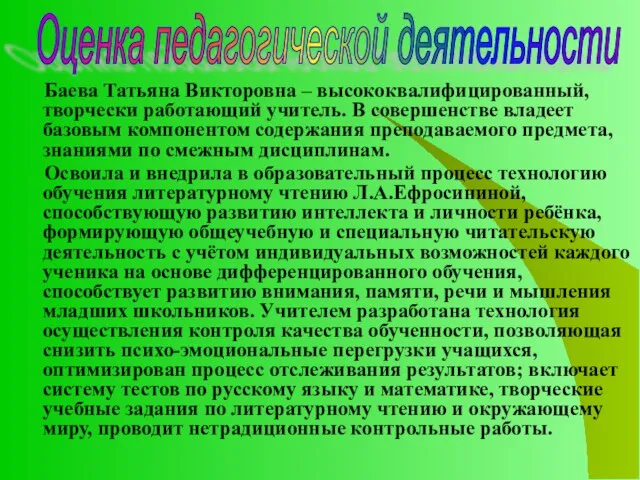 Оценка педагогической деятельности

Баева Татьяна Викторовна – высококвалифицированный, творчески работающий учитель. В совершенстве владеет базовым компонентом содержания преподаваемого предмета, знаниями по смежным дисциплинам.

Освоила и внедрила в образовательный процесс технологию обучения литературному чтению Л.А.Ефросининой, способствующую развитию интеллекта и личности ребёнка, формирующую общеучебную и специальную читательскую деятельность с учётом индивидуальных возможностей каждого ученика на основе дифференцированного обучения, способствует развитию внимания, памяти, речи и мышления младших школьников. Учителем разработана технология осуществления контроля качества обученности, позволяющая снизить психо-эмоциональные перегрузки учащихся, оптимизирован процесс отслеживания результатов; включает систему тестов по русскому языку и математике, творческие учебные задания по литературному чтению и окружающему миру, проводит нетрадиционные контрольные работы.